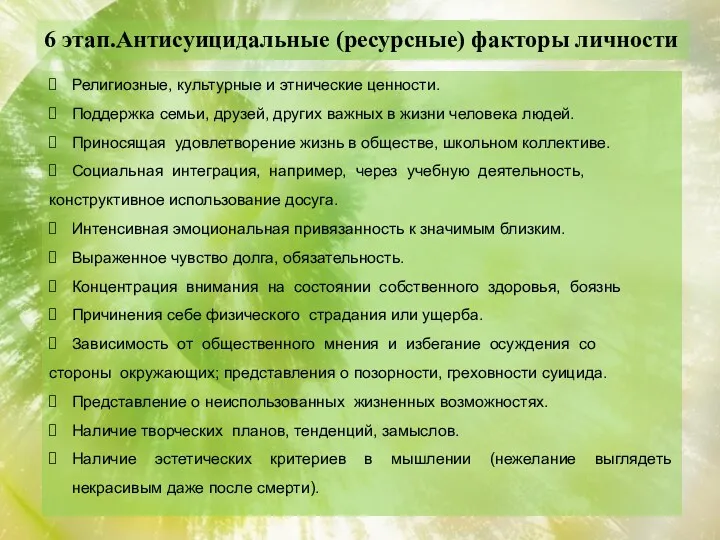 6 этап.Антисуицидальные (ресурсные) факторы личности

Религиозные, культурные и этнические ценности.

Поддержка семьи, друзей, других важных в жизни человека людей.

Приносящая удовлетворение жизнь в обществе, школьном коллективе.

Социальная интеграция, например, через учебную деятельность, конструктивное использование досуга.

Интенсивная эмоциональная привязанность к значимым близким.

Выраженное чувство долга, обязательность.

Концентрация внимания на состоянии собственного здоровья, боязнь

Причинения себе физического страдания или ущерба.

Зависимость от общественного мнения и избегание осуждения со стороны окружающих; представления о позорности, греховности суицида.

Представление о неиспользованных жизненных возможностях.

Наличие творческих планов, тенденций, замыслов.

Наличие эстетических критериев в мышлении (нежелание выглядеть некрасивым даже после смерти).